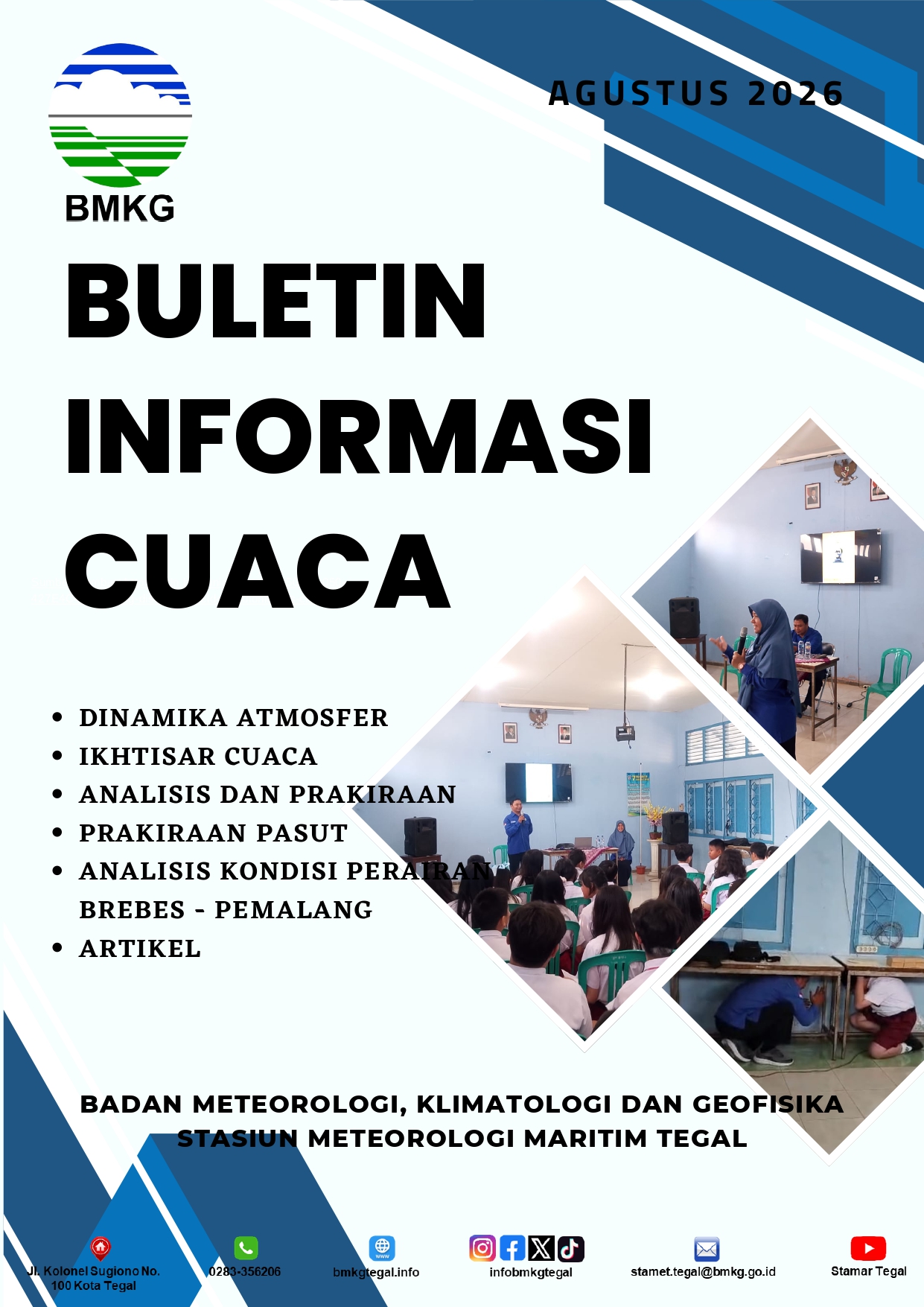 BMKG

AGUSTUS 2026

BULETIN INFORMASI CUACA

• DINAMIKA ATMOSFER
• IKHTISAR CUACA
• ANALISIS DAN PRAKIRAAN
• PRAKIRAAN PASUT
• ANALISIS KONDISI PERAIRAN BREBES - PEMALANG
• ARTIKEL

BADAN METEOROLOGI, KLIMATOLOGI DAN GEOFISIKA
STASIUN METEOROLOGI MARITIM TEGAL

Jl. Kolonel Sugiono No. 100 Kota Tegal

0283-356206

bmkgtegal.info

infobmkgtegal

stamet.tegal@bmkg.go.id

Stamar Tegal